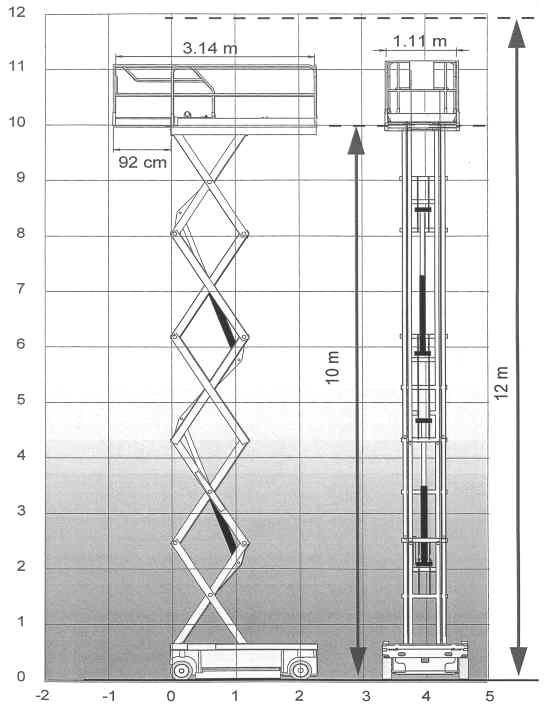 12
11
10
9
8
7
6
5
4
3
2
1
0

3.14 m
92 cm
1.11 m
10 m
12 m

-2
-1
0
1
2
3
4
5